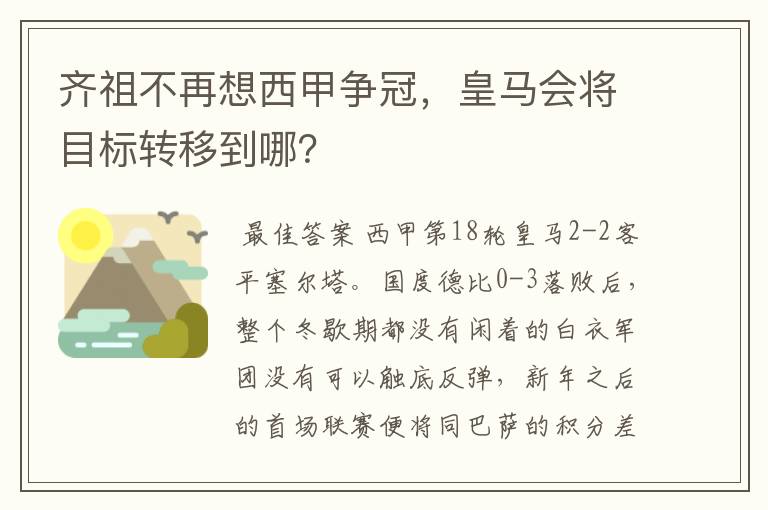 齐祖不再想西甲争冠，皇马会将目标转移到哪?

最佳答案 西甲第18轮皇马2-2客平塞尔塔。国度德比0-3落败后，整个冬歇期都没有闲着的白衣军团没有可以触底反弹，新年之后的首场联赛便将同巴萨的积分差